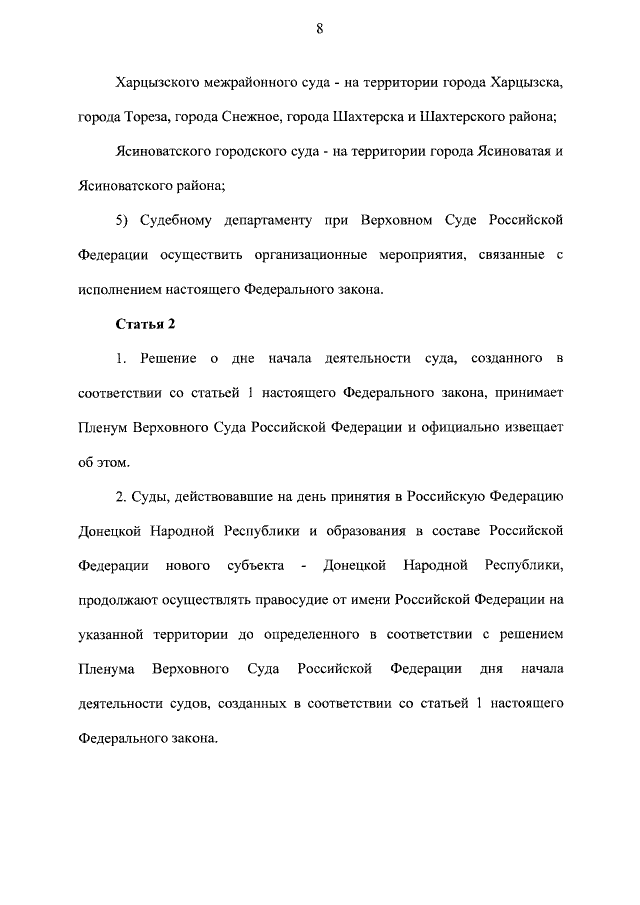 8

Харцызского межрайонного суда - на территории города Харцызска, города Тореза, города Снежное, города Шахтерска и Шахтерского района;

Ясиноватского городского суда - на территории города Ясиноватая и Ясиноватского района;

5) Судебному департаменту при Верховном Суде Российской Федерации осуществить организационные мероприятия, связанные с исполнением настоящего Федерального закона.

Статья 2

1. Решение о дне начала деятельности суда, созданного в соответствии со статьей 1 настоящего Федерального закона, принимает Пленум Верховного Суда Российской Федерации и официально извещает об этом.

2. Суды, действовавшие на день принятия в Российскую Федерацию Донецкой Народной Республики и образования в составе Российской Федерации нового субъекта - Донецкой Народной Республики, продолжают осуществлять правосудие от имени Российской Федерации на указанной территории до определенного в соответствии с решением Пленума Верховного Суда Российской Федерации дня начала деятельности судов, созданных в соответствии со статьей 1 настоящего Федерального закона.